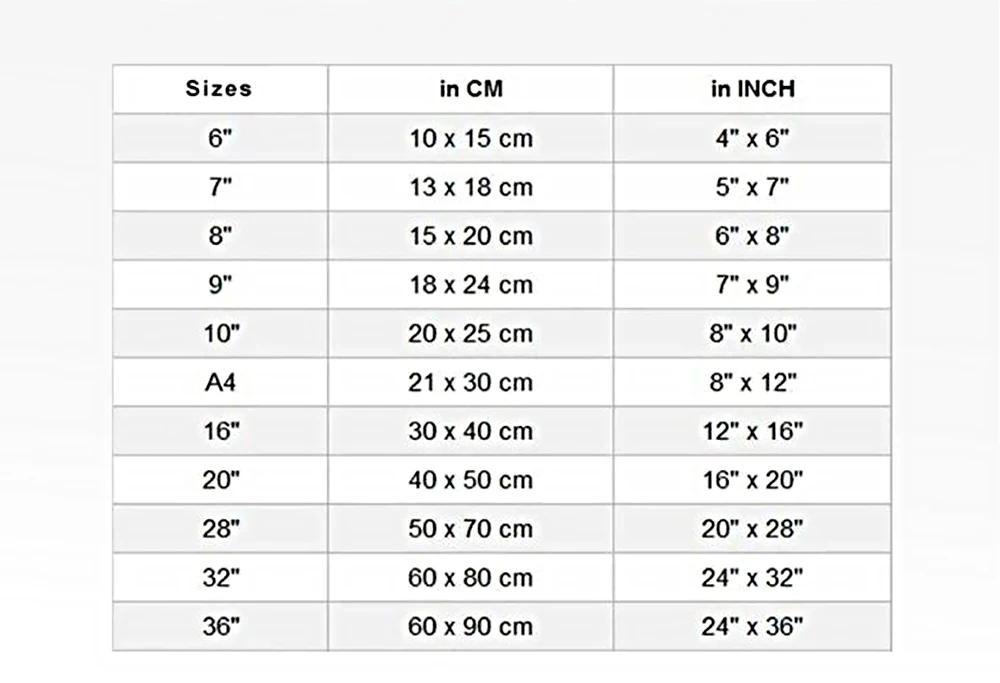 | Sizes | in CM | in INCH |
|---|---|---|
| 6" | 10 x 15 cm | 4" x 6" |
| 7" | 13 x 18 cm | 5" x 7" |
| 8" | 15 x 20 cm | 6" x 8" |
| 9" | 18 x 24 cm | 7" x 9" |
| 10" | 20 x 25 cm | 8" x 10" |
| A4 | 21 x 30 cm | 8" x 12" |
| 16" | 30 x 40 cm | 12" x 16" |
| 20" | 40 x 50 cm | 16" x 20" |
| 28" | 50 x 70 cm | 20" x 28" |
| 32" | 60 x 80 cm | 24" x 32" |
| 36" | 60 x 90 cm | 24" x 36" |